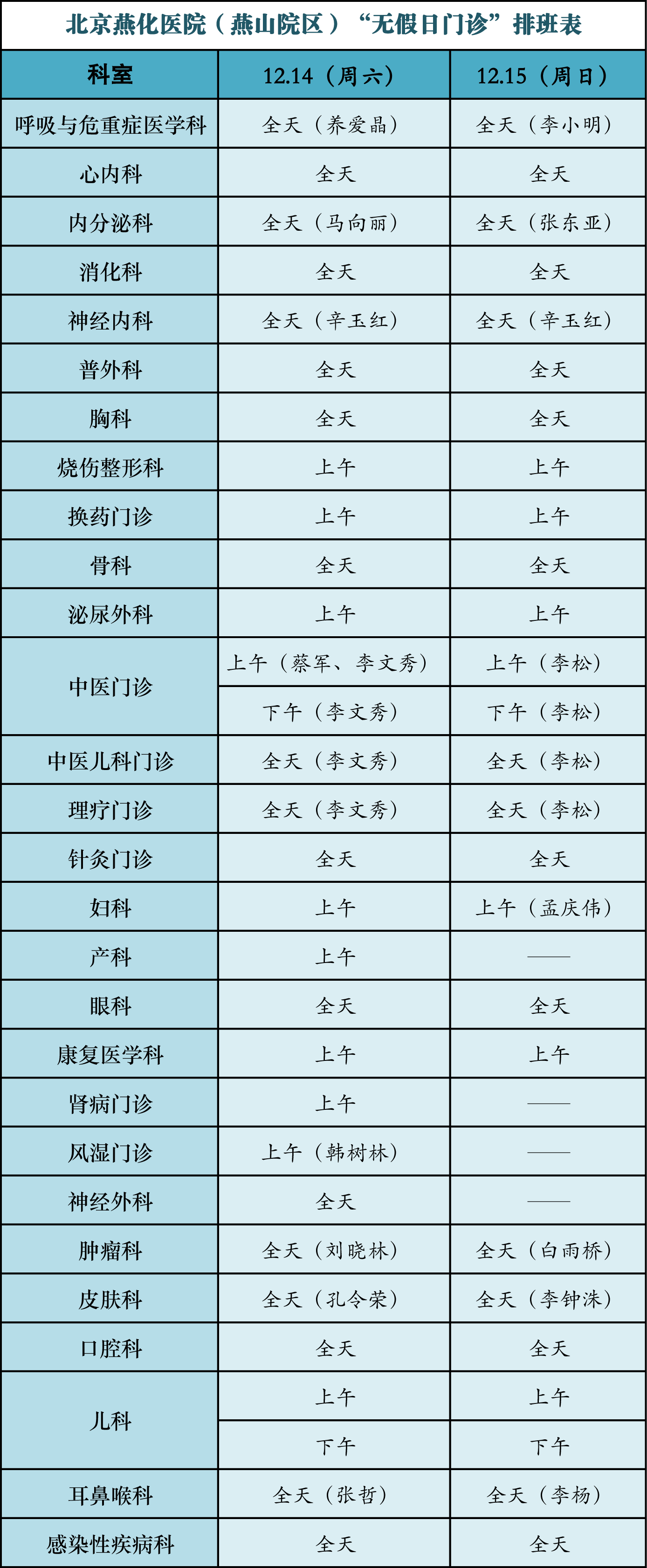 北京燕化医院（燕山院区）“无假日门诊”排班表

| 科室 | 12.14（周六） | 12.15（周日） |
|---|---|---|
| 呼吸与危重症医学科 | 全天（养爱晶） | 全天（李小明） |
| 心内科 | 全天 | 全天 |
| 内分泌科 | 全天（马向丽） | 全天（张东亚） |
| 消化科 | 全天 | 全天 |
| 神经内科 | 全天（辛玉红） | 全天（辛玉红） |
| 普外科 | 全天 | 全天 |
| 胸科 | 全天 | 全天 |
| 烧伤整形科 | 上午 | 上午 |
| 换药门诊 | 上午 | 上午 |
| 骨科 | 全天 | 全天 |
| 泌尿外科 | 上午 | 上午 |
| 中医门诊 | 上午（蔡军、李文秀） | 上午（李松） |
|  | 下午（李文秀） | 下午（李松） |
| 中医儿科门诊 | 全天（李文秀） | 全天（李松） |
| 理疗门诊 | 全天（李文秀） | 全天（李松） |
| 针灸门诊 | 全天 | 全天 |
| 妇科 | 上午 | 上午（孟庆伟） |
| 产科 | 上午 | —— |
| 眼科 | 全天 | 全天 |
| 康复医学科 | 上午 | 上午 |
| 肾病门诊 | 上午 | —— |
| 风湿门诊 | 上午（韩树林） | —— |
| 神经外科 | 全天 | —— |
| 肿瘤科 | 全天（刘晓林） | 全天（白雨桥） |
| 皮肤科 | 全天（孔令荣） | 全天（李钟洙） |
| 口腔科 | 全天 | 全天 |
| 儿科 | 上午 | 上午 |
|  | 下午 | 下午 |
| 耳鼻喉科 | 全天（张哲） | 全天（李杨） |
| 感染性疾病科 | 全天 | 全天 |